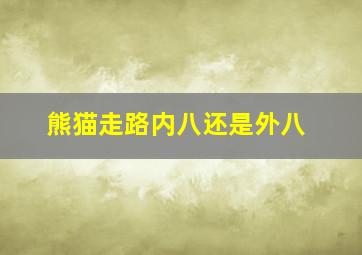 熊猫走路内八还是外八